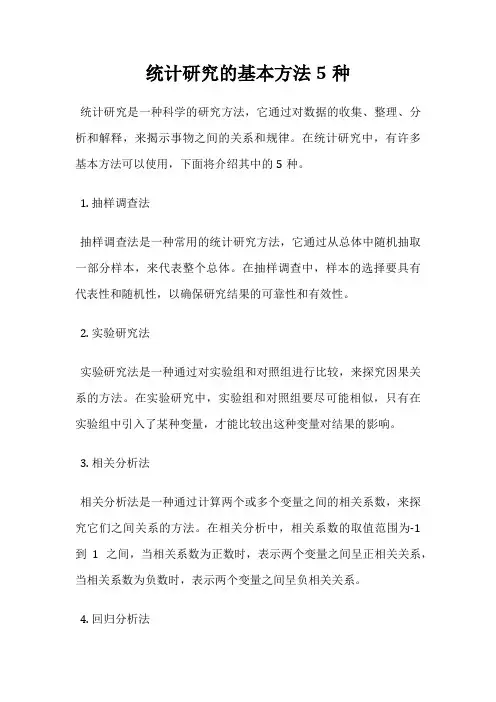 统计研究的基本方法 5 种

统计研究是一种科学的研究方法，它通过对数据的收集、整理、分析和解释，来揭示事物之间的关系和规律。在统计研究中，有许多基本方法可以使用，下面将介绍其中的 5 种。

1. 抽样调查法

抽样调查法是一种常用的统计研究方法，它通过从总体中随机抽取一部分样本，来代表整个总体。在抽样调查中，样本的选择要具有代表性和随机性，以确保研究结果的可靠性和有效性。

2. 实验研究法

实验研究法是一种通过对实验组和对照组进行比较，来探究因果关系的方法。在实验研究中，实验组和对照组要尽可能相似，只有在实验组中引入了某种变量，才能比较出这种变量对结果的影响。

3. 相关分析法

相关分析法是一种通过计算两个或多个变量之间的相关系数，来探究它们之间关系的方法。在相关分析中，相关系数的取值范围为-1 到 1 之间，当相关系数为正数时，表示两个变量之间呈正相关关系，当相关系数为负数时，表示两个变量之间呈负相关关系。

4. 回归分析法